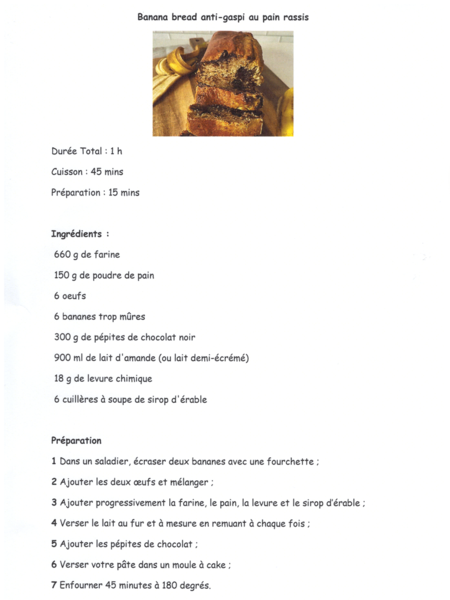 Banana bread anti-gaspi au pain rassis

Durée Total : 1 h

Cuisson : 45 mins

Préparation : 15 mins

Ingrédients :

660 g de farine

150 g de poudre de pain

6 oeufs

6 bananes trop mûres

300 g de pépites de chocolat noir

900 ml de lait d'amande (ou lait demi-écrémé)

18 g de levure chimique

6 cuillères à soupe de sirop d'érable

Préparation

1 Dans un saladier, écraser deux bananes avec une fourchette ;

2 Ajouter les deux œufs et mélanger ;

3 Ajouter progressivement la farine, le pain, la levure et le sirop d'érable ;

4 Verser le lait au fur et à mesure en remuant à chaque fois ;

5 Ajouter les pépites de chocolat ;

6 Verser votre pâte dans un moule à cake ;

7 Enfourner 45 minutes à 180 degrés.